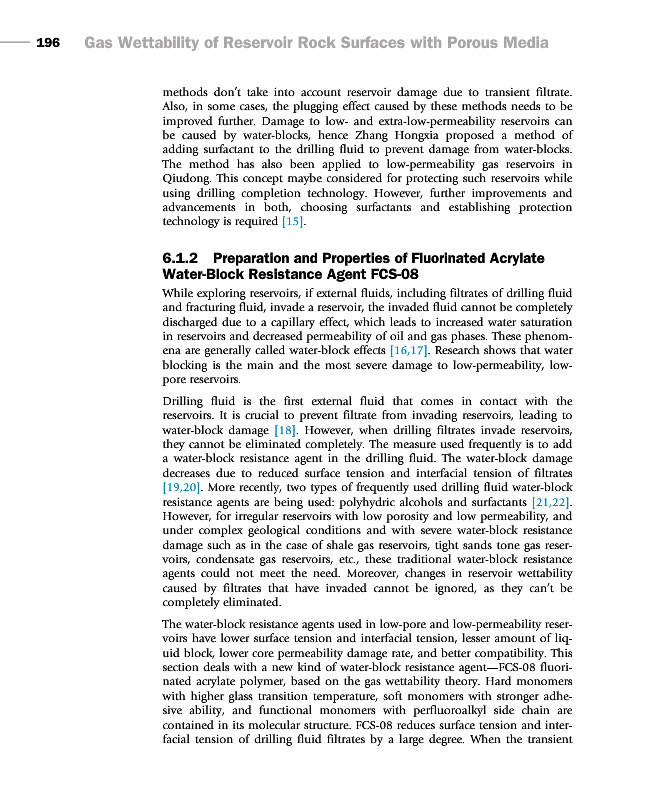 196 Gas Wettability of Reservoir Rock Surfaces with Porous Media

methods don't take into account reservoir damage due to transient filtrate. Also, in some cases, the plugging effect caused by these methods needs to be improved further. Damage to low- and extra-low-permeability reservoirs can be caused by water-blocks, hence Zhang Hongxia proposed a method of adding surfactant to the drilling fluid to prevent damage from water-blocks. The method has also been applied to low-permeability gas reservoirs in Qiudong. This concept maybe considered for protecting such reservoirs while using drilling completion technology. However, further improvements and advancements in both, choosing surfactants and establishing protection technology is required [15].

6.1.2 Preparation and Properties of Fluorinated Acrylate Water-Block Resistance Agent FCS-08

While exploring reservoirs, if external fluids, including filtrates of drilling fluid and fracturing fluid, invade a reservoir, the invaded fluid cannot be completely discharged due to a capillary effect, which leads to increased water saturation in reservoirs and decreased permeability of oil and gas phases. These phenomena are generally called water-block effects [16,17]. Research shows that water blocking is the main and the most severe damage to low-permeability, low-pore reservoirs.

Drilling fluid is the first external fluid that comes in contact with the reservoirs. It is crucial to prevent filtrate from invading reservoirs, leading to water-block damage [18]. However, when drilling filtrates invade reservoirs, they cannot be eliminated completely. The measure used frequently is to add a water-block resistance agent in the drilling fluid. The water-block damage decreases due to reduced surface tension and interfacial tension of filtrates [19,20]. More recently, two types of frequently used drilling fluid water-block resistance agents are being used: polyhydric alcohols and surfactants [21,22]. However, for irregular reservoirs with low porosity and low permeability, and under complex geological conditions and with severe water-block resistance damage such as in the case of shale gas reservoirs, tight sands tone gas reservoirs, condensate gas reservoirs, etc., these traditional water-block resistance agents could not meet the need. Moreover, changes in reservoir wettability caused by filtrates that have invaded cannot be ignored, as they can't be completely eliminated.

The water-block resistance agents used in low-pore and low-permeability reservoirs have lower surface tension and interfacial tension, lesser amount of liquid block, lower core permeability damage rate, and better compatibility. This section deals with a new kind of water-block resistance agent—FCS-08 fluorinated acrylate polymer, based on the gas wettability theory. Hard monomers with higher glass transition temperature, soft monomers with stronger adhesive ability, and functional monomers with perfluoroalkyl side chain are contained in its molecular structure. FCS-08 reduces surface tension and interfacial tension of drilling fluid filtrates by a large degree. When the transient